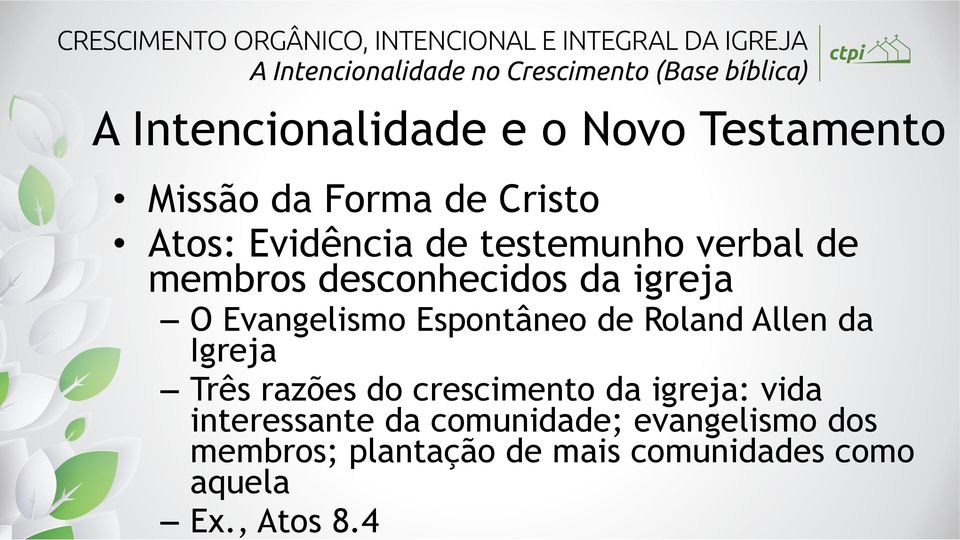 CRESCIMENTO ORGÂNICO, INTENCIONAL E INTEGRAL DA IGREJA
A Intencionalidade no Crescimento (Base bíblica)

ctpi

A Intencionalidade e o Novo Testamento

• Missão da Forma de Cristo
• Atos: Evidência de testemunho verbal de membros desconhecidos da igreja
– O Evangelismo Espontâneo de Roland Allen da Igreja
– Três razões do crescimento da igreja: vida interessante da comunidade; evangelismo dos membros; plantação de mais comunidades como aquela
– Ex., Atos 8.4